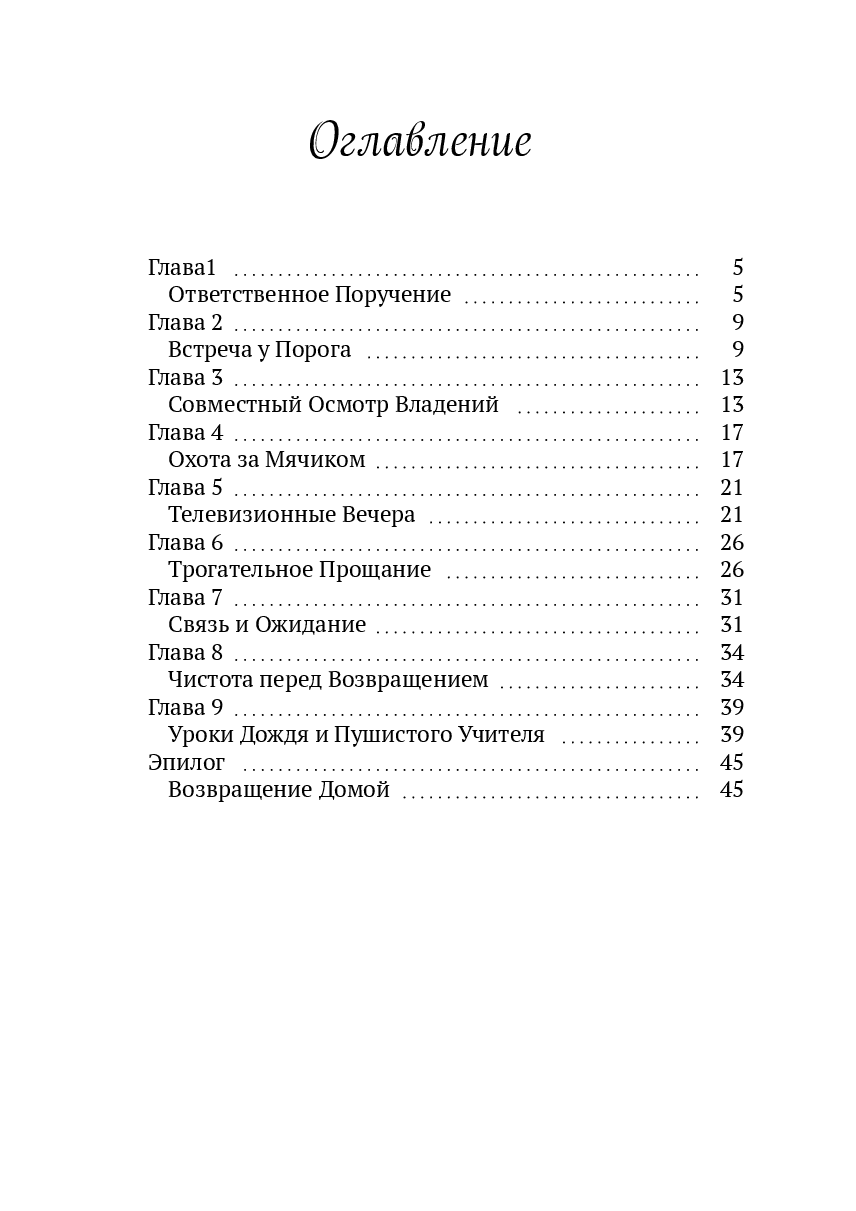 Оглавление

Глава1 5
Ответственное Поручение 5
Глава 2 9
Встреча у Порога 9
Глава 3 13
Совместный Осмотр Владений 13
Глава 4 17
Охота за Мячиком 17
Глава 5 21
Телевизионные Вечера 21
Глава 6 26
Трогательное Прощание 26
Глава 7 31
Связь и Ожидание 31
Глава 8 34
Чистота перед Возвращением 34
Глава 9 39
Уроки Дождя и Пушистого Учителя 39
Эпилог 45
Возвращение Домой 45